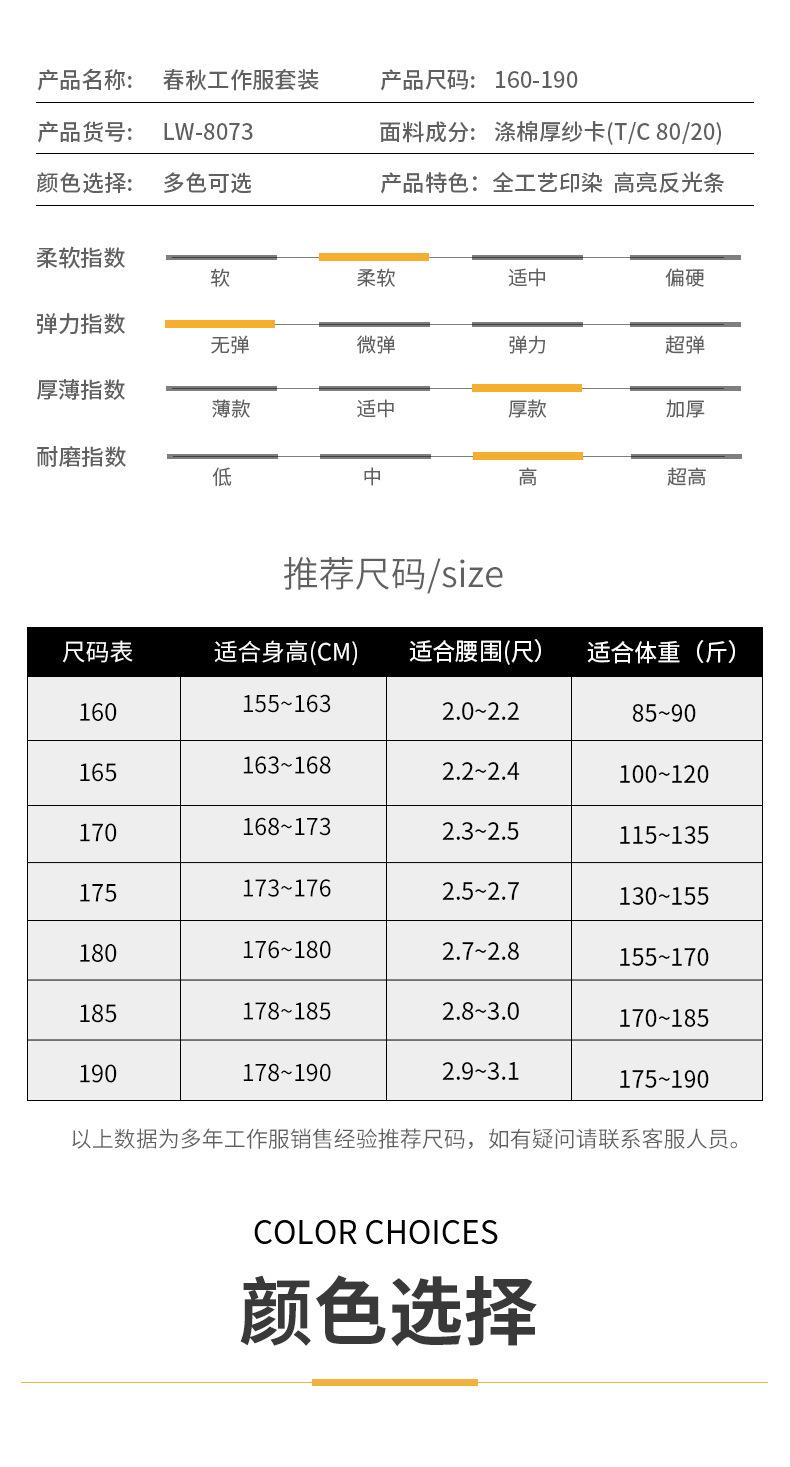 产品名称: 春秋工作服套装　　产品尺码: 160-190

产品货号: LW-8073　　面料成分: 涤棉厚纱卡(T/C 80/20)

颜色选择: 多色可选　　产品特色: 全工艺印染 高亮反光条

柔软指数　软　柔软　适中　偏硬

弹力指数　无弹　微弹　弹力　超弹

厚薄指数　薄款　适中　厚款　加厚

耐磨指数　低　中　高　超高

推荐尺码/size

| 尺码表 | 适合身高(CM) | 适合腰围(尺) | 适合体重（斤） |
|---|---|---|---|
| 160 | 155~163 | 2.0~2.2 | 85~90 |
| 165 | 163~168 | 2.2~2.4 | 100~120 |
| 170 | 168~173 | 2.3~2.5 | 115~135 |
| 175 | 173~176 | 2.5~2.7 | 130~155 |
| 180 | 176~180 | 2.7~2.8 | 155~170 |
| 185 | 178~185 | 2.8~3.0 | 170~185 |
| 190 | 178~190 | 2.9~3.1 | 175~190 |

以上数据为多年工作服销售经验推荐尺码，如有疑问请联系客服人员。

COLOR CHOICES

颜色选择